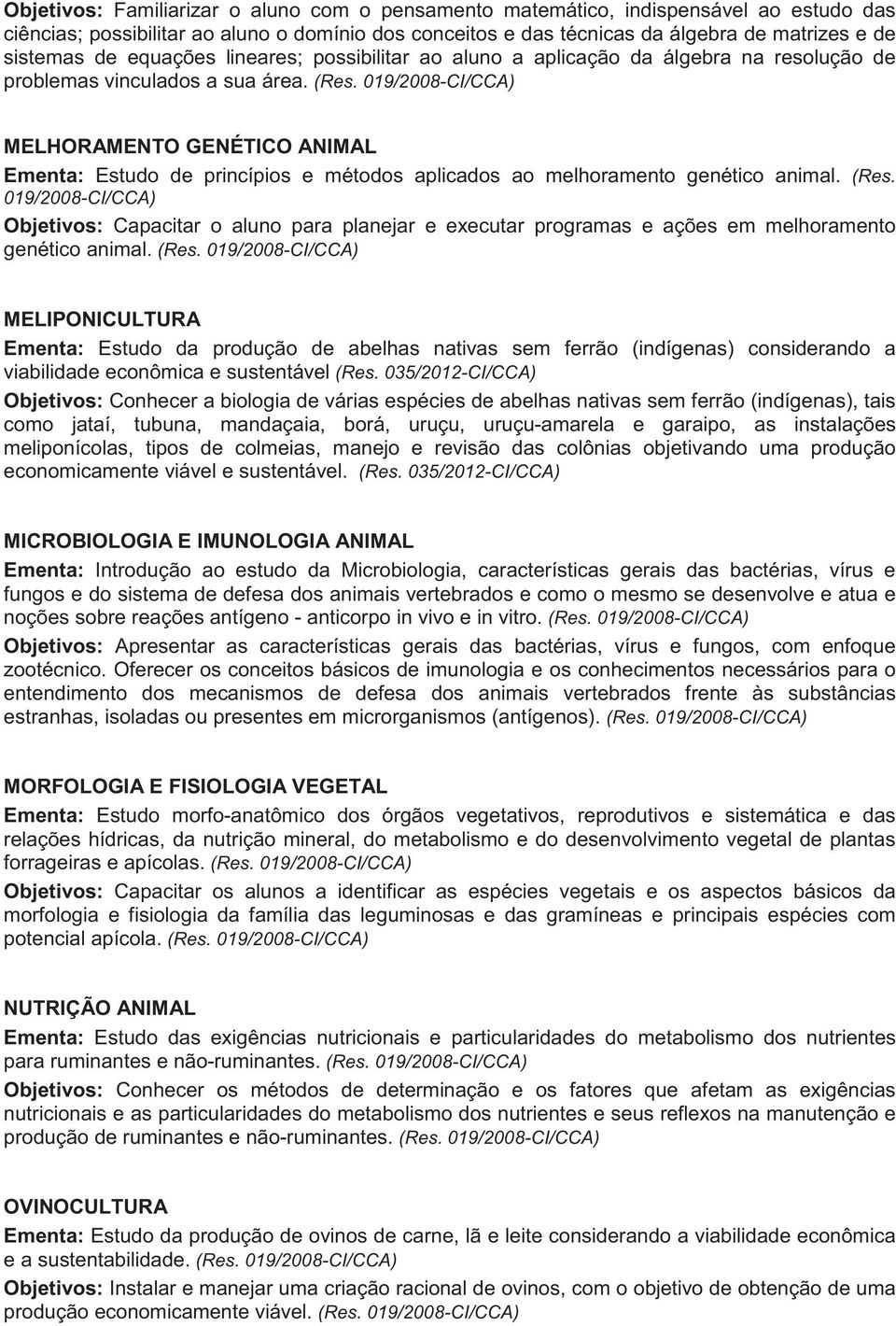 Objetivos: Familiarizar o aluno com o pensamento matemático, indispensável ao estudo das ciências; possibilitar ao aluno o domínio dos conceitos e das técnicas da álgebra de matrizes e de sistemas de equações lineares; possibilitar ao aluno a aplicação da álgebra na resolução de problemas vinculados a sua área. (Res. 019/2008-CI/CCA)

MELHORAMENTO GENÉTICO ANIMAL

Ementa: Estudo de princípios e métodos aplicados ao melhoramento genético animal. (Res. 019/2008-CI/CCA)

Objetivos: Capacitar o aluno para planejar e executar programas e ações em melhoramento genético animal. (Res. 019/2008-CI/CCA)

MELIPONICULTURA

Ementa: Estudo da produção de abelhas nativas sem ferrão (indígenas) considerando a viabilidade econômica e sustentável (Res. 035/2012-CI/CCA)

Objetivos: Conhecer a biologia de várias espécies de abelhas nativas sem ferrão (indígenas), tais como jataí, tubuna, mandaçaia, borá, uruçu, uruçu-amarela e garaipo, as instalações meliponícolas, tipos de colmeias, manejo e revisão das colônias objetivando uma produção economicamente viável e sustentável. (Res. 035/2012-CI/CCA)

MICROBIOLOGIA E IMUNOLOGIA ANIMAL

Ementa: Introdução ao estudo da Microbiologia, características gerais das bactérias, vírus e fungos e do sistema de defesa dos animais vertebrados e como o mesmo se desenvolve e atua e noções sobre reações antígeno - anticorpo in vivo e in vitro. (Res. 019/2008-CI/CCA)

Objetivos: Apresentar as características gerais das bactérias, vírus e fungos, com enfoque zootécnico. Oferecer os conceitos básicos de imunologia e os conhecimentos necessários para o entendimento dos mecanismos de defesa dos animais vertebrados frente às substâncias estranhas, isoladas ou presentes em microrganismos (antígenos). (Res. 019/2008-CI/CCA)

MORFOLOGIA E FISIOLOGIA VEGETAL

Ementa: Estudo morfo-anatômico dos órgãos vegetativos, reprodutivos e sistemática e das relações hídricas, da nutrição mineral, do metabolismo e do desenvolvimento vegetal de plantas forrageiras e apícolas. (Res. 019/2008-CI/CCA)

Objetivos: Capacitar os alunos a identificar as espécies vegetais e os aspectos básicos da morfologia e fisiologia da família das leguminosas e das gramíneas e principais espécies com potencial apícola. (Res. 019/2008-CI/CCA)

NUTRIÇÃO ANIMAL

Ementa: Estudo das exigências nutricionais e particularidades do metabolismo dos nutrientes para ruminantes e não-ruminantes. (Res. 019/2008-CI/CCA)

Objetivos: Conhecer os métodos de determinação e os fatores que afetam as exigências nutricionais e as particularidades do metabolismo dos nutrientes e seus reflexos na manutenção e produção de ruminantes e não-ruminantes. (Res. 019/2008-CI/CCA)

OVINOCULTURA

Ementa: Estudo da produção de ovinos de carne, lã e leite considerando a viabilidade econômica e a sustentabilidade. (Res. 019/2008-CI/CCA)

Objetivos: Instalar e manejar uma criação racional de ovinos, com o objetivo de obtenção de uma produção economicamente viável. (Res. 019/2008-CI/CCA)